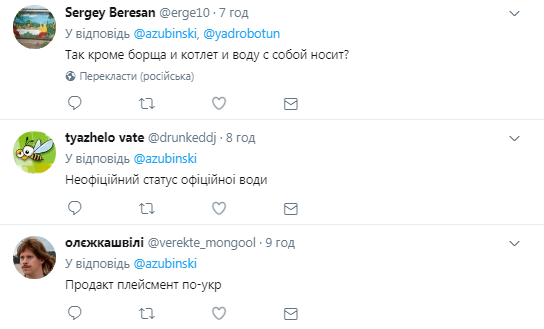 Sergey Beresan @erge10 · 7 год
У відповідь @azubinski, @yadrobotun
Так кроме борща и котлет и воду с собой носит?
Перекласти (російська)

tyazhelo vate @drunkeddj · 8 год
У відповідь @azubinski
Неофіційний статус офіційної води

олєжкашвілі @verekte_mongool · 9 год
У відповідь @azubinski
Продакт плейсмент по-укр